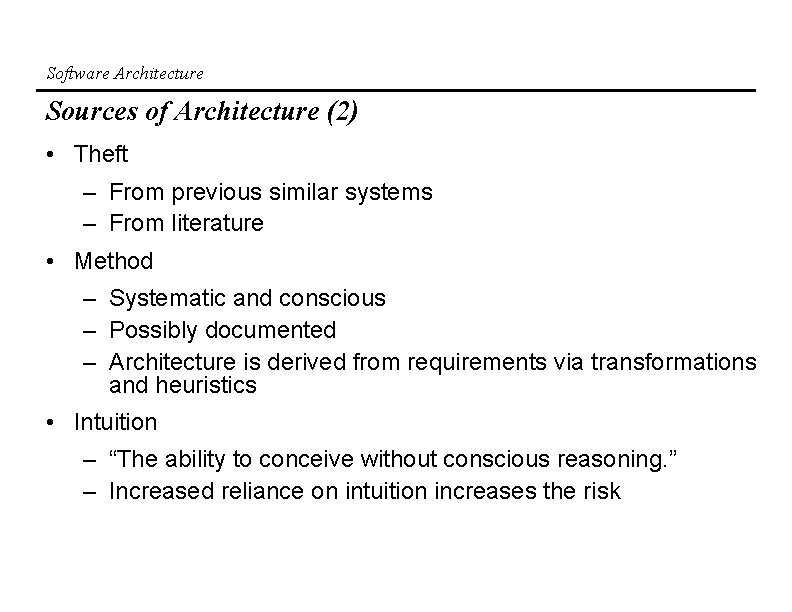 Software Architecture

Sources of Architecture (2)

• Theft
– From previous similar systems
– From literature

• Method
– Systematic and conscious
– Possibly documented
– Architecture is derived from requirements via transformations and heuristics

• Intuition
– “The ability to conceive without conscious reasoning.”
– Increased reliance on intuition increases the risk